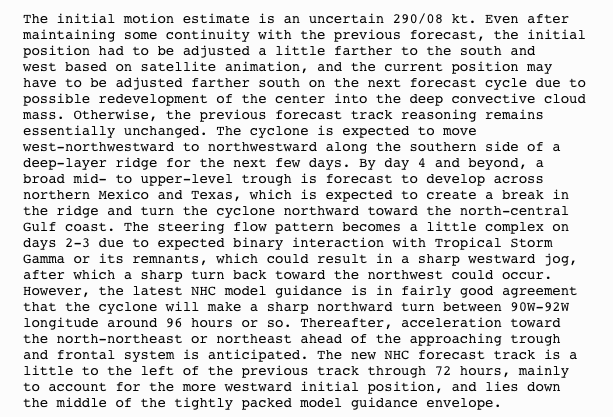 The initial motion estimate is an uncertain 290/08 kt. Even after maintaining some continuity with the previous forecast, the initial position had to be adjusted a little farther to the south and west based on satellite animation, and the current position may have to be adjusted farther south on the next forecast cycle due to possible redevelopment of the center into the deep convective cloud mass. Otherwise, the previous forecast track reasoning remains essentially unchanged. The cyclone is expected to move west-northwestward to northwestward along the southern side of a deep-layer ridge for the next few days. By day 4 and beyond, a broad mid- to upper-level trough is forecast to develop across northern Mexico and Texas, which is expected to create a break in the ridge and turn the cyclone northward toward the north-central Gulf coast. The steering flow pattern becomes a little complex on days 2-3 due to expected binary interaction with Tropical Storm Gamma or its remnants, which could result in a sharp westward jog, after which a sharp turn back toward the northwest could occur. However, the latest NHC model guidance is in fairly good agreement that the cyclone will make a sharp northward turn between 90W-92W longitude around 96 hours or so. Thereafter, acceleration toward the north-northeast or northeast ahead of the approaching trough and frontal system is anticipated. The new NHC forecast track is a little to the left of the previous track through 72 hours, mainly to account for the more westward initial position, and lies down the middle of the tightly packed model guidance envelope.